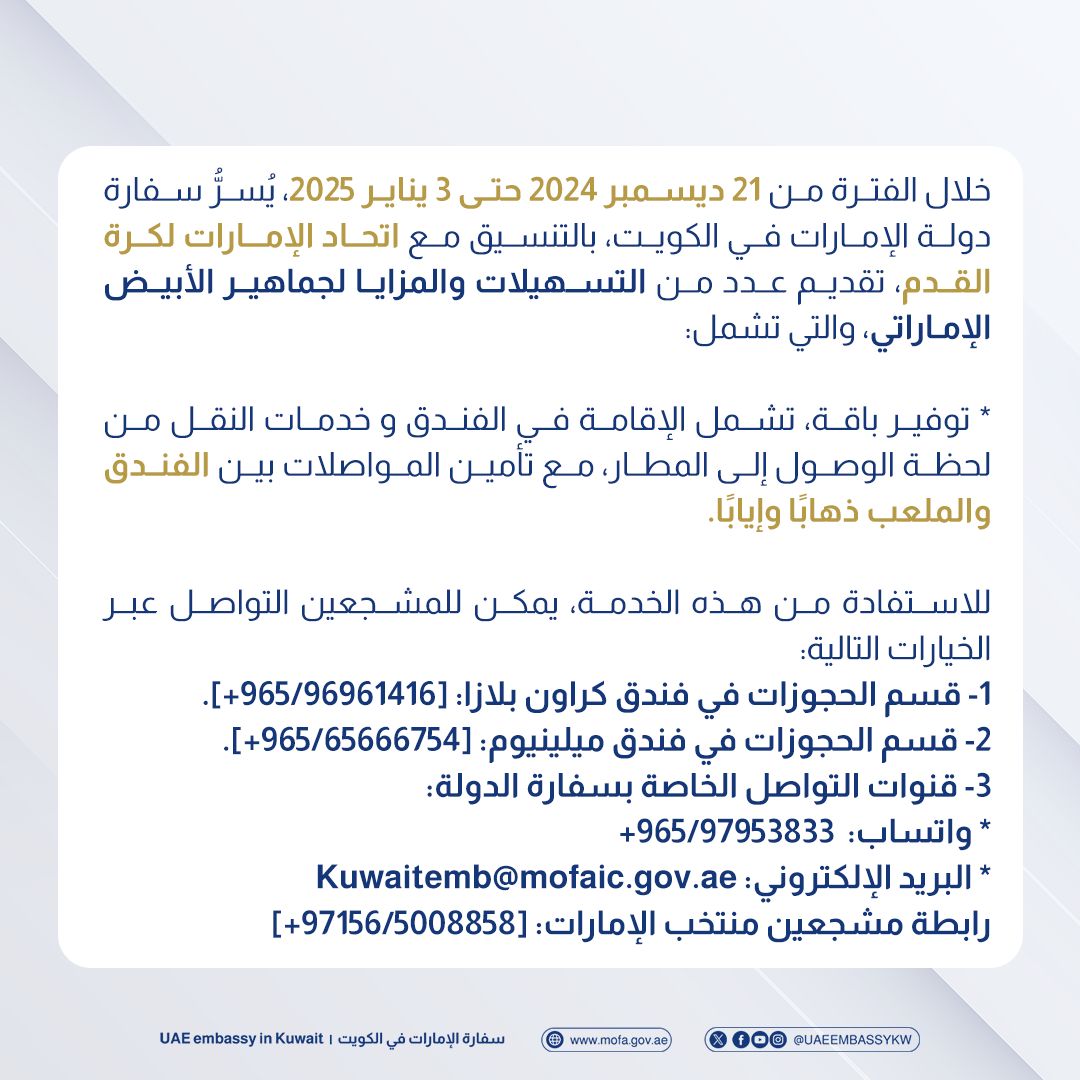 خلال الفترة من 21 ديسمبر 2024 حتى 3 يناير 2025، يُسرُّ سفارة دولة الإمارات في الكويت، بالتنسيق مع اتحاد الإمارات لكرة القدم، تقديم عدد من التسهيلات والمزايا لجماهير الأبيض الإماراتي، والتي تشمل:

* توفير باقة، تشمل الإقامة في الفندق و خدمات النقل من لحظة الوصول إلى المطار، مع تأمين المواصلات بين الفندق والملعب ذهابًا وإيابًا.

للاستفادة من هذه الخدمة، يمكن للمشجعين التواصل عبر الخيارات التالية:
1- قسم الحجوزات في فندق كراون بلازا: [+965/96961416].
2- قسم الحجوزات في فندق ميلينيوم: [+965/65666754].
3- قنوات التواصل الخاصة بسفارة الدولة:
* واتساب: +965/97953833
* البريد الإلكتروني: Kuwaitemb@mofaic.gov.ae
رابطة مشجعين منتخب الإمارات: [+97156/5008858]

UAE embassy in Kuwait | سفارة الإمارات في الكويت
www.mofa.gov.ae
@UAEEMBASSYKW